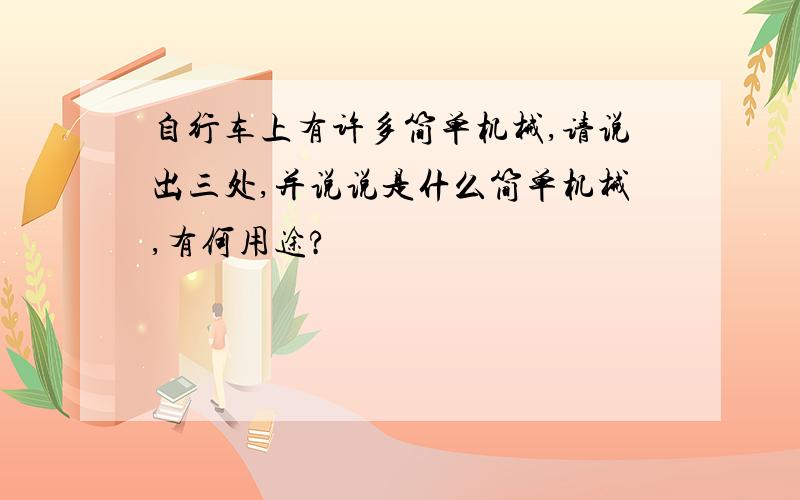 自行车上有许多简单机械,请说出三处,并说说是什么简单机械,有何用途?